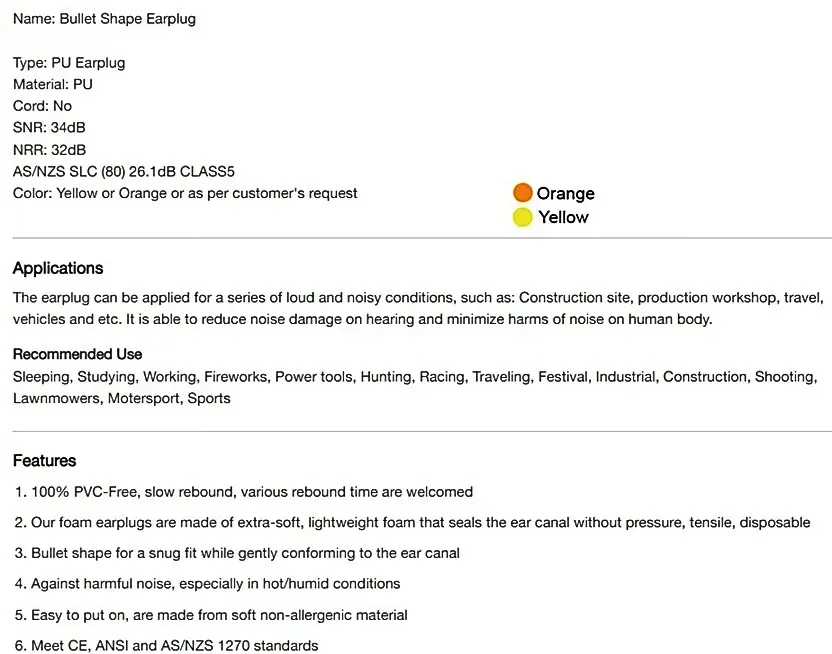 Name: Bullet Shape Earplug

Type: PU Earplug
Material: PU
Cord: No
SNR: 34dB
NRR: 32dB
AS/NZS SLC (80) 26.1dB CLASS5
Color: Yellow or Orange or as per customer's request

Orange
Yellow

Applications

The earplug can be applied for a series of loud and noisy conditions, such as: Construction site, production workshop, travel, vehicles and etc. It is able to reduce noise damage on hearing and minimize harms of noise on human body.

Recommended Use

Sleeping, Studying, Working, Fireworks, Power tools, Hunting, Racing, Traveling, Festival, Industrial, Construction, Shooting, Lawnmowers, Motersport, Sports

Features

1. 100% PVC-Free, slow rebound, various rebound time are welcomed

2. Our foam earplugs are made of extra-soft, lightweight foam that seals the ear canal without pressure, tensile, disposable

3. Bullet shape for a snug fit while gently conforming to the ear canal

4. Against harmful noise, especially in hot/humid conditions

5. Easy to put on, are made from soft non-allergenic material

6. Meet CE, ANSI and AS/NZS 1270 standards